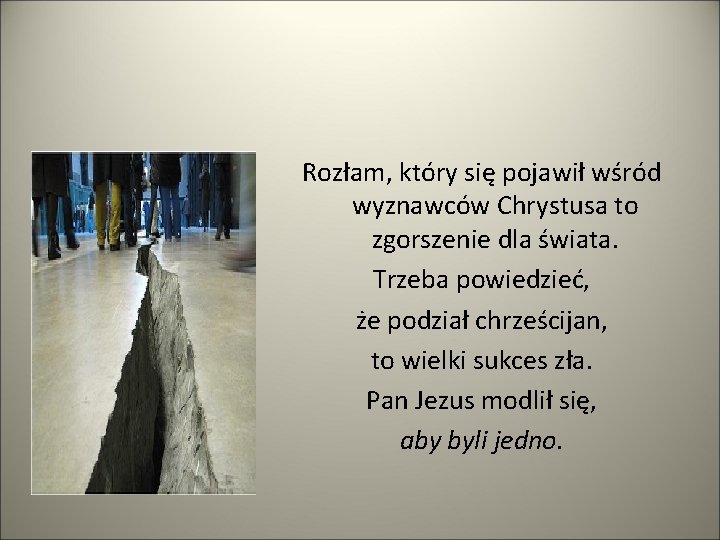 Rozłam, który się pojawił wśród wyznawców Chrystusa to zgorszenie dla świata.
Trzeba powiedzieć,
że podział chrześcijan,
to wielki sukces zła.
Pan Jezus modlił się,
aby byli jedno.